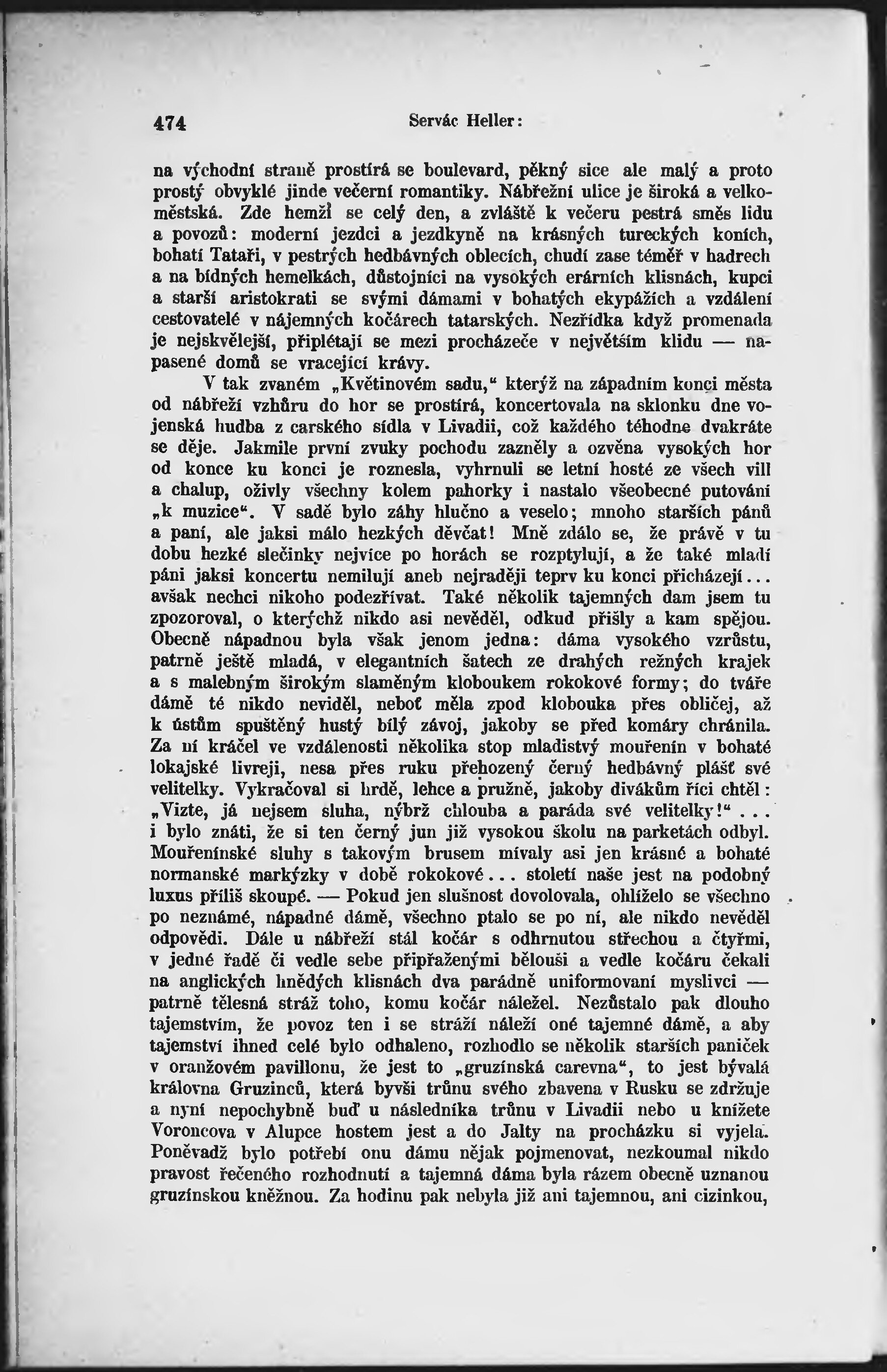 474 Servác Heller:

na východní straně prostírá se boulevard, pěkný sice ale malý a proto prostý obvyklé jinde večerní romantiky. Nábřežní ulice je široká a velkoměstská. Zde hemží se celý den, a zvláště k večeru pestrá směs lidu a povozů: moderní jezdci a jezdkyně na krásných tureckých koních, bohatí Tataři, v pestrých hedbávných oblecích, chudí zase téměř v hadrech a na bídných hemelkách, důstojníci na vysokých erárních klisnách, kupci a starší aristokrati se svými dámami v bohatých ekypážích a vzdálení cestovatelé v nájemných kočárech tatarských. Nezřídka když promenada je nejskvělejší, připlétají se mezi procházeče v největším klidu — napasené domů se vracející krávy.

V tak zvaném „Květinovém sadu,“ kterýž na západním konci města od nábřeží vzhůru do hor se prostírá, koncertovala na sklonku dne vojenská hudba z carského sídla v Livadii, což každého téhodne dvakráte se děje. Jakmile první zvuky pochodu zazněly a ozvěna vysokých hor od konce ku konci je roznesla, vyhrnuli se letní hosté ze všech vill a chalup, oživly všechny kolem pahorky i nastalo všeobecné putování „k muzice“. V sadě bylo záhy hlučno a veselo; mnoho starších pánů a paní, ale jaksi málo hezkých děvčat! Mně zdálo se, že právě v tu dobu hezké slečinky nejvíce po horách se rozptylují, a že také mladí páni jaksi koncertu nemilují aneb nejraději teprv ku konci přicházejí... avšak nechci nikoho podezřívat. Také několik tajemných dam jsem tu zpozoroval, o kterýchž nikdo asi nevěděl, odkud přišly a kam spějou. Obecně nápadnou byla však jenom jedna: dáma vysokého vzrůstu, patrně ještě mladá, v elegantních šatech ze drahých režných krajek a s malebným širokým slaměným kloboukem rokokové formy; do tváře dámě té nikdo neviděl, neboť měla zpod klobouka přes obličej, až k ústům spuštěný hustý bílý závoj, jakoby se před komáry chránila. Za ní kráčel ve vzdálenosti několika stop mladistvý mouřenín v bohaté lokajské livreji, nesa přes ruku přehozený černý hedbávný plášť své velitelky. Vykračoval si hrdě, lehce a pružně, jakoby divákům říci chtěl: „Vizte, já nejsem sluha, nýbrž chlouba a paráda své velitelky!“ ... i bylo znáti, že si ten černý jun již vysokou školu na parketách odbyl. Mouřenínské sluhy s takovým brusem mívaly asi jen krásné a bohaté normanské markýzky v době rokokové... století naše jest na podobný luxus příliš skoupé. — Pokud jen slušnost dovolovala, ohlíželo se všechno po neznámé, nápadné dámě, všechno ptalo se po ní, ale nikdo nevěděl odpovědi. Dále u nábřeží stál kočár s odhrnutou střechou a čtyřmi, v jedné řadě či vedle sebe připřaženými bělouši a vedle kočáru čekali na anglických hnědých klisnách dva parádně uniformovaní myslivci — patrně tělesná stráž toho, komu kočár náležel. Nezůstalo pak dlouho tajemstvím, že povoz ten i se stráží náleží oné tajemné dámě, a aby tajemství ihned celé bylo odhaleno, rozhodlo se několik starších paniček v oranžovém pavillonu, že jest to „gruzínská carevna“, to jest bývalá královna Gruzinců, která byvši trůnu svého zbavena v Rusku se zdržuje a nyní nepochybně buď u následníka trůnu v Livadii nebo u knížete Voroncova v Alupce hostem jest a do Jalty na procházku si vyjela. Poněvadž bylo potřebí onu dámu nějak pojmenovat, nezkoumal nikdo pravost řečeného rozhodnutí a tajemná dáma byla rázem obecně uznanou gruzínskou kněžnou. Za hodinu pak nebyla již ani tajemnou, ani cizinkou,